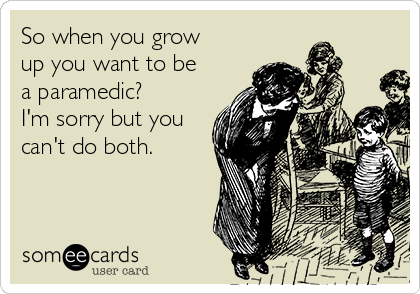 So when you grow up you want to be a paramedic?
I'm sorry but you can't do both.

someecards
user card